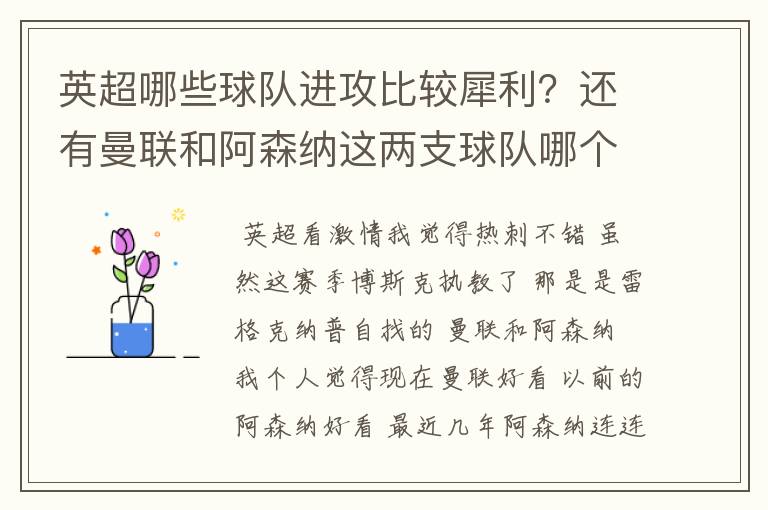 英超哪些球队进攻比较犀利？还有曼联和阿森纳这两支球队哪个

英超看激情我觉得热刺不错 虽然这赛季博斯克执教了 那是是雷格克纳普自找的 曼联和阿森纳 我个人觉得现在曼联好看 以前的阿森纳好看 最近几年阿森纳连连